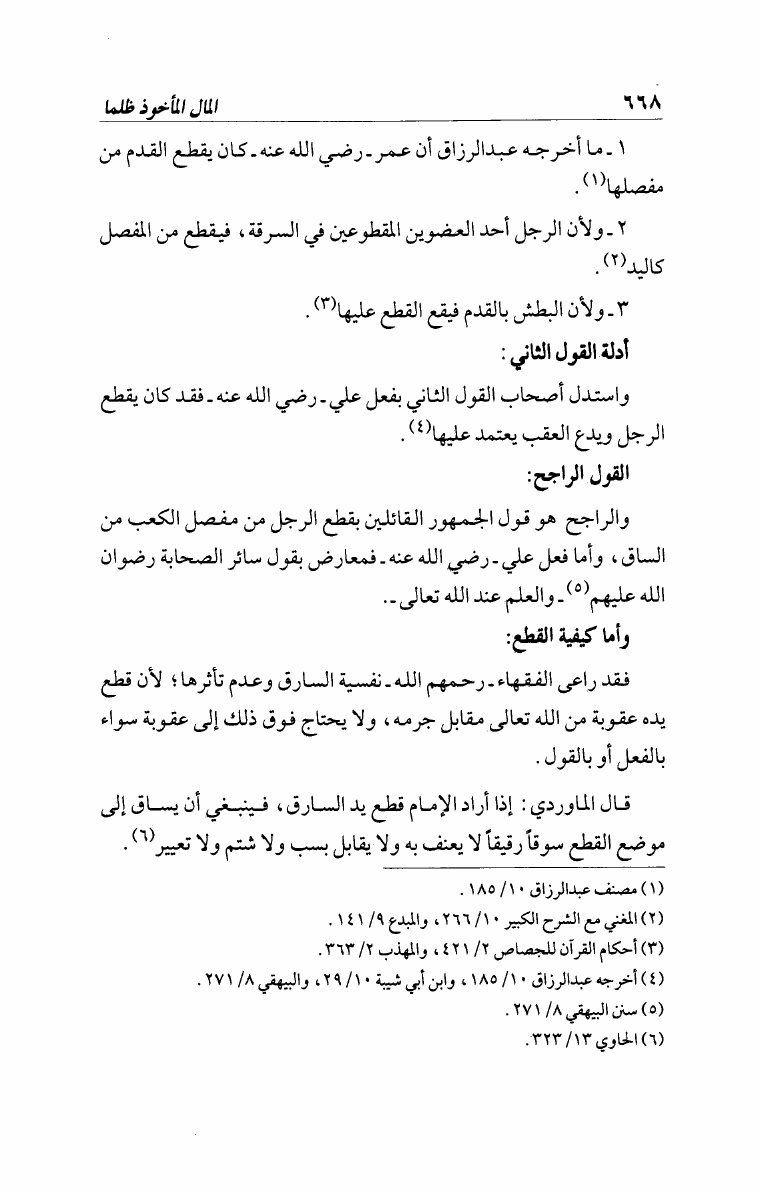 ٦٦٨ المال المأخوذ ظلما

١ ـ ما أخرجه عبدالرزاق أن عمر ـ رضي الله عنه ـ كان يقطع القدم من مفصلها(١).

٢ ـ ولأن الرجل أحد العضوين المقطوعين في السرقة، فيقطع من المفصل كاليد(٢).

٣ ـ ولأن البطش بالقدم فيقع القطع عليها(٣).

أدلة القول الثاني:

واستدل أصحاب القول الثاني بفعل علي ـ رضي الله عنه ـ فقد كان يقطع الرجل ويدع العقب يعتمد عليها(٤).

القول الراجح:

والراجح هو قول الجمهور القائلين بقطع الرجل من مفصل الكعب من الساق، وأما فعل علي ـ رضي الله عنه ـ فمعارض بقول سائر الصحابة رضوان الله عليهم(٥) ـ والعلم عند الله تعالى ـ.

وأما كيفية القطع:

فقد راعى الفقهاء ـ رحمهم الله ـ نفسية السارق وعدم تأثرها؛ لأن قطع يده عقوبة من الله تعالى مقابل جرمه، ولا يحتاج فوق ذلك إلى عقوبة سواء بالفعل أو بالقول.

قال الماوردي: إذا أراد الإمام قطع يد السارق، فينبغي أن يساق إلى موضع القطع سوقاً رقيقاً لا يعنف به ولا يقابل بسب ولا شتم ولا تعيير(٦).

(١) مصنف عبدالرزاق ١٠/ ١٨٥.
(٢) المغني مع الشرح الكبير ١٠/ ٢٦٦، والمبدع ٩/ ١٤١.
(٣) أحكام القرآن للجصاص ٢/ ٤٢١، والمهذب ٢/ ٣٦٣.
(٤) أخرجه عبدالرزاق ١٠/ ١٨٥، وابن أبي شيبة ١٠/ ٢٩، والبيهقي ٨/ ٢٧١.
(٥) سنن البيهقي ٨/ ٢٧١.
(٦) الحاوي ١٣/ ٣٢٣.